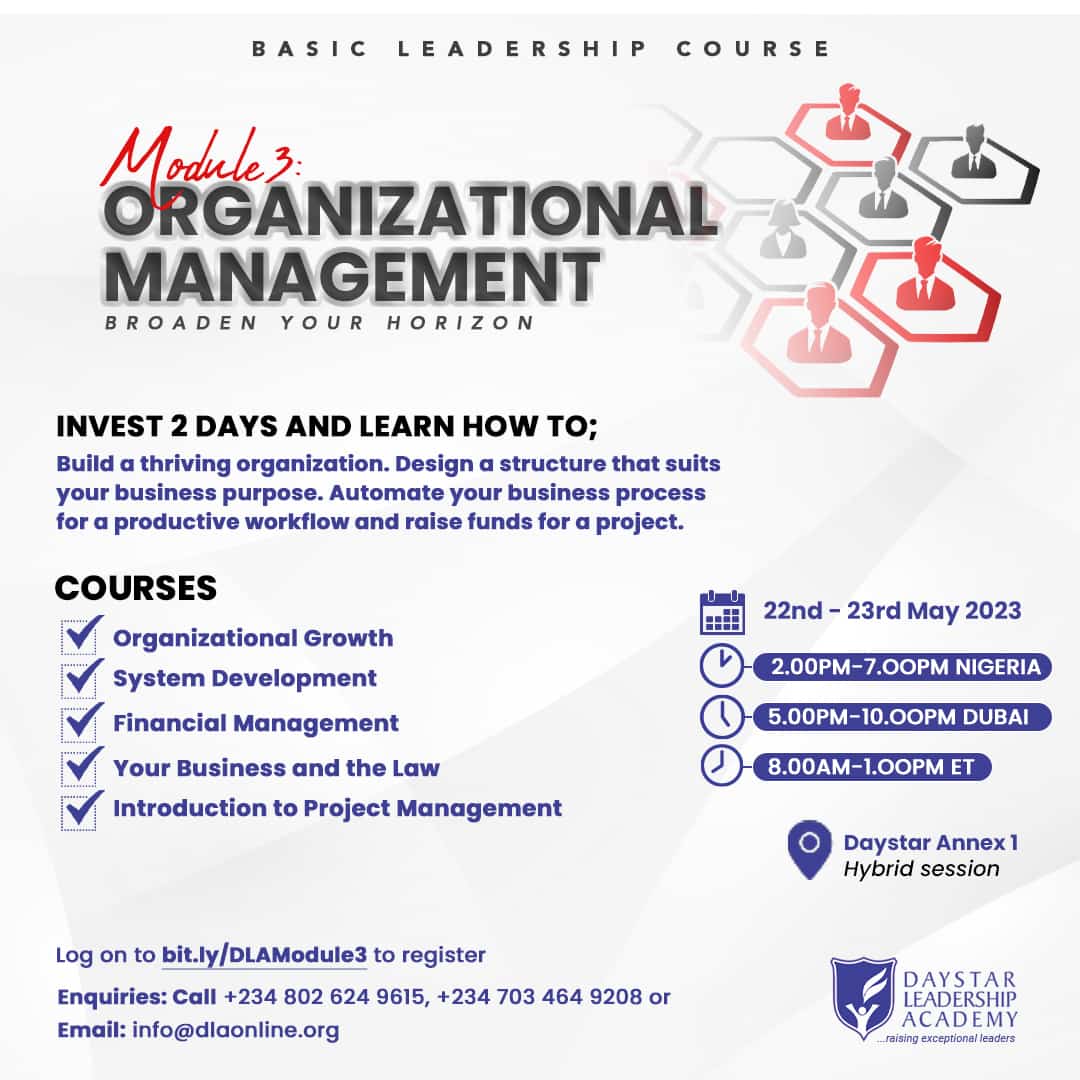 BASIC LEADERSHIP COURSE

Module 3:
ORGANIZATIONAL MANAGEMENT
BROADEN YOUR HORIZON

INVEST 2 DAYS AND LEARN HOW TO;
Build a thriving organization. Design a structure that suits your business purpose. Automate your business process for a productive workflow and raise funds for a project.

COURSES
Organizational Growth
System Development
Financial Management
Your Business and the Law
Introduction to Project Management

22nd - 23rd May 2023
2.00PM-7.OOPM NIGERIA
5.00PM-10.OOPM DUBAI
8.00AM-1.OOPM ET

Daystar Annex 1
Hybrid session

Log on to bit.ly/DLAModule3 to register
Enquiries: Call +234 802 624 9615, +234 703 464 9208 or
Email: info@dlaonline.org

DAYSTAR LEADERSHIP ACADEMY
...raising exceptional leaders